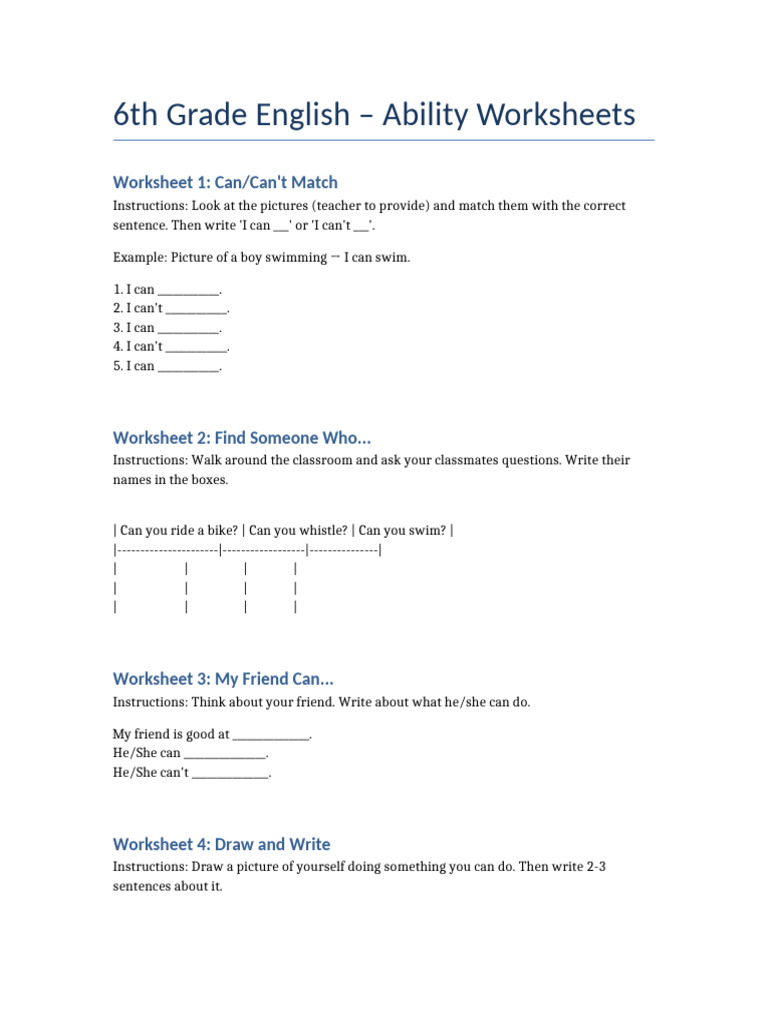 6th Grade English – Ability Worksheets

Worksheet 1: Can/Can't Match

Instructions: Look at the pictures (teacher to provide) and match them with the correct sentence. Then write 'I can ___' or 'I can't ___'.

Example: Picture of a boy swimming → I can swim.

1. I can __________.
2. I can't __________.
3. I can __________.
4. I can't __________.
5. I can __________.

Worksheet 2: Find Someone Who...

Instructions: Walk around the classroom and ask your classmates questions. Write their names in the boxes.

| Can you ride a bike? | Can you whistle? | Can you swim? |
|----------------------|------------------|---------------|
| | | |
| | | |
| | | |

Worksheet 3: My Friend Can...

Instructions: Think about your friend. Write about what he/she can do.

My friend is good at _____________.
He/She can ______________.
He/She can't _____________.

Worksheet 4: Draw and Write

Instructions: Draw a picture of yourself doing something you can do. Then write 2-3 sentences about it.